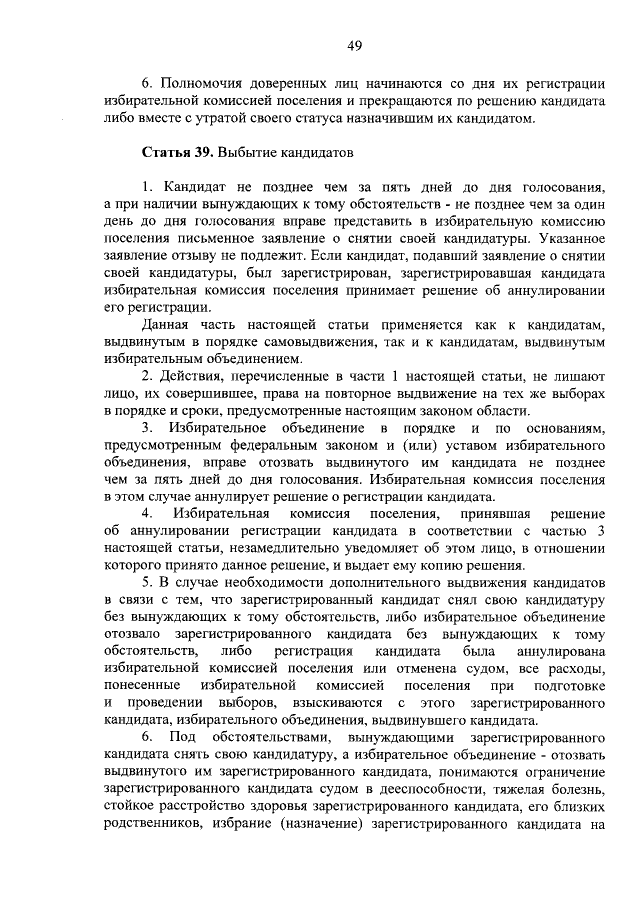 49

6. Полномочия доверенных лиц начинаются со дня их регистрации избирательной комиссией поселения и прекращаются по решению кандидата либо вместе с утратой своего статуса назначившим их кандидатом.

Статья 39. Выбытие кандидатов

1. Кандидат не позднее чем за пять дней до дня голосования, а при наличии вынуждающих к тому обстоятельств - не позднее чем за один день до дня голосования вправе представить в избирательную комиссию поселения письменное заявление о снятии своей кандидатуры. Указанное заявление отзыву не подлежит. Если кандидат, подавший заявление о снятии своей кандидатуры, был зарегистрирован, зарегистрировавшая кандидата избирательная комиссия поселения принимает решение об аннулировании его регистрации.

Данная часть настоящей статьи применяется как к кандидатам, выдвинутым в порядке самовыдвижения, так и к кандидатам, выдвинутым избирательным объединением.

2. Действия, перечисленные в части 1 настоящей статьи, не лишают лицо, их совершившее, права на повторное выдвижение на тех же выборах в порядке и сроки, предусмотренные настоящим законом области.

3. Избирательное объединение в порядке и по основаниям, предусмотренным федеральным законом и (или) уставом избирательного объединения, вправе отозвать выдвинутого им кандидата не позднее чем за пять дней до дня голосования. Избирательная комиссия поселения в этом случае аннулирует решение о регистрации кандидата.

4. Избирательная комиссия поселения, принявшая решение об аннулировании регистрации кандидата в соответствии с частью 3 настоящей статьи, незамедлительно уведомляет об этом лицо, в отношении которого принято данное решение, и выдает ему копию решения.

5. В случае необходимости дополнительного выдвижения кандидатов в связи с тем, что зарегистрированный кандидат снял свою кандидатуру без вынуждающих к тому обстоятельств, либо избирательное объединение отозвало зарегистрированного кандидата без вынуждающих к тому обстоятельств, либо регистрация кандидата была аннулирована избирательной комиссией поселения или отменена судом, все расходы, понесенные избирательной комиссией поселения при подготовке и проведении выборов, взыскиваются с этого зарегистрированного кандидата, избирательного объединения, выдвинувшего кандидата.

6. Под обстоятельствами, вынуждающими зарегистрированного кандидата снять свою кандидатуру, а избирательное объединение - отозвать выдвинутого им зарегистрированного кандидата, понимаются ограничение зарегистрированного кандидата судом в дееспособности, тяжелая болезнь, стойкое расстройство здоровья зарегистрированного кандидата, его близких родственников, избрание (назначение) зарегистрированного кандидата на